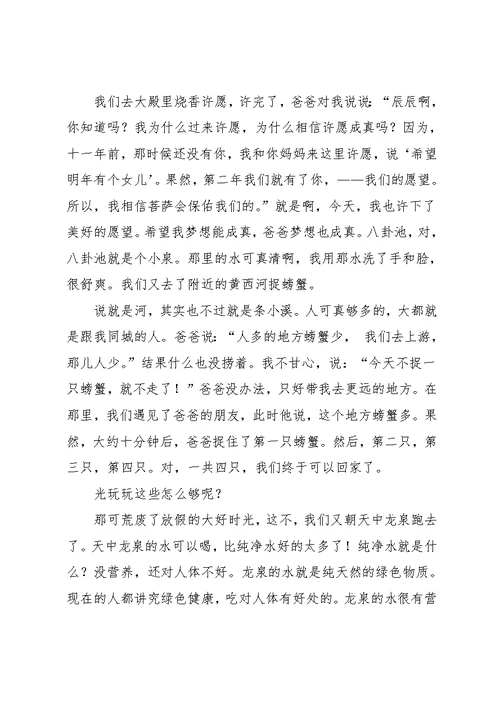 我们去大殿里烧香许愿，许完了，爸爸对我说说：“辰辰啊，你知道吗？我为什么过来许愿，为什么相信许愿成真吗？因为，十一年前，那时候还没有你，我和你妈妈来这里许愿，说‘希望明年有个女儿’。果然，第二年我们就有了你，——我们的愿望。所以，我相信菩萨会保佑我们的。”就是啊，今天，我也许下了美好的愿望。希望我梦想能成真，爸爸梦想也成真。八卦池，对，八卦池就是个小泉。那里的水可真清啊，我用那水洗了手和脸，很舒爽。我们又去了附近的黄西河捉螃蟹。

说就是河，其实也不过就是条小溪。人可真够多的，大都就是跟我同城的人。爸爸说：“人多的地方螃蟹少， 我们去上游，那儿人少。”结果什么也没捞着。我不甘心，说：“今天不捉一只螃蟹，就不走了！”爸爸没办法，只好带我去更远的地方。在那里，我们遇见了爸爸的朋友，此时他说，这个地方螃蟹多。果然，大约十分钟后，爸爸捉住了第一只螃蟹。然后，第二只，第三只，第四只。对，一共四只，我们终于可以回家了。

光玩玩这些怎么够呢？

那可荒废了放假的大好时光，这不，我们又朝天中龙泉跑去了。天中龙泉的水可以喝，比纯净水好的太多了！纯净水就是什么？没营养，还对人体不好。龙泉的水就是纯天然的绿色物质。现在的人都讲究绿色健康，吃对人体有好处的。龙泉的水很有营